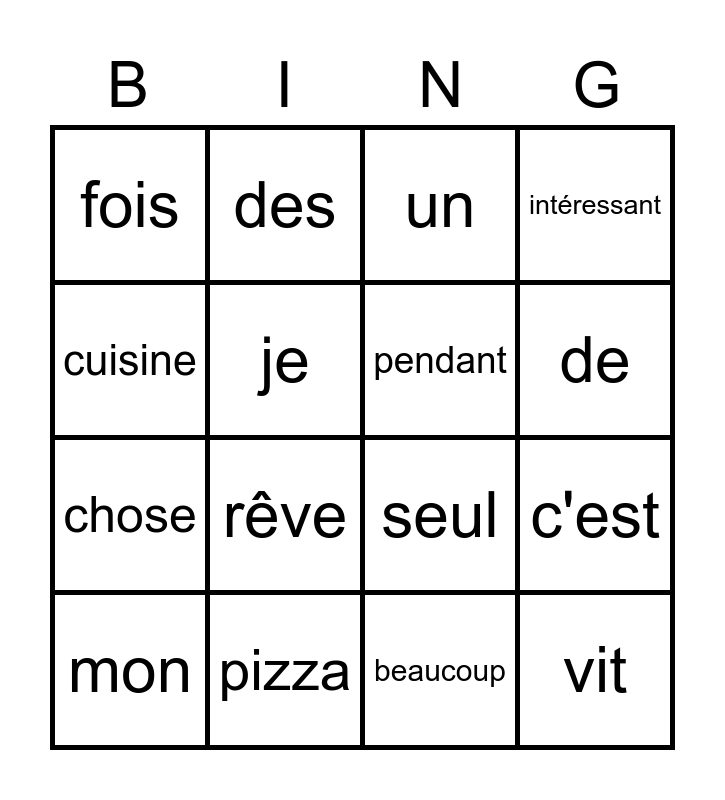 | B | I | N | G |
|---|---|---|---|
| fois | des | un | intéressant |
| cuisine | je | pendant | de |
| chose | rêve | seul | c'est |
| mon | pizza | beaucoup | vit |